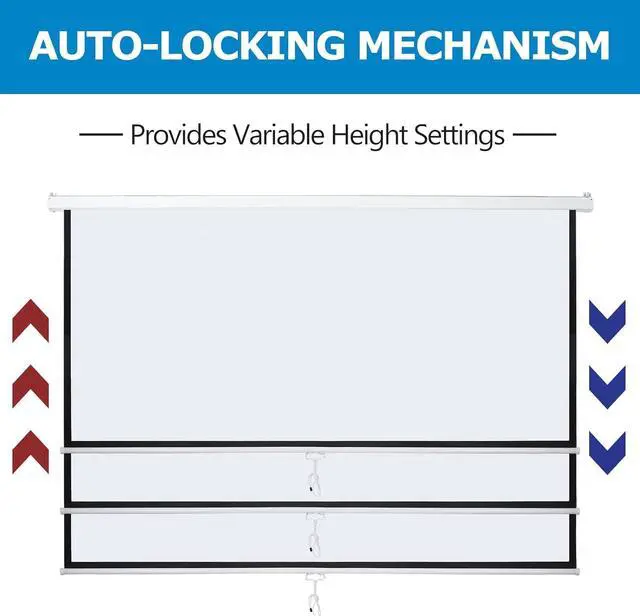 AUTO-LOCKING MECHANISM

— Provides Variable Height Settings —